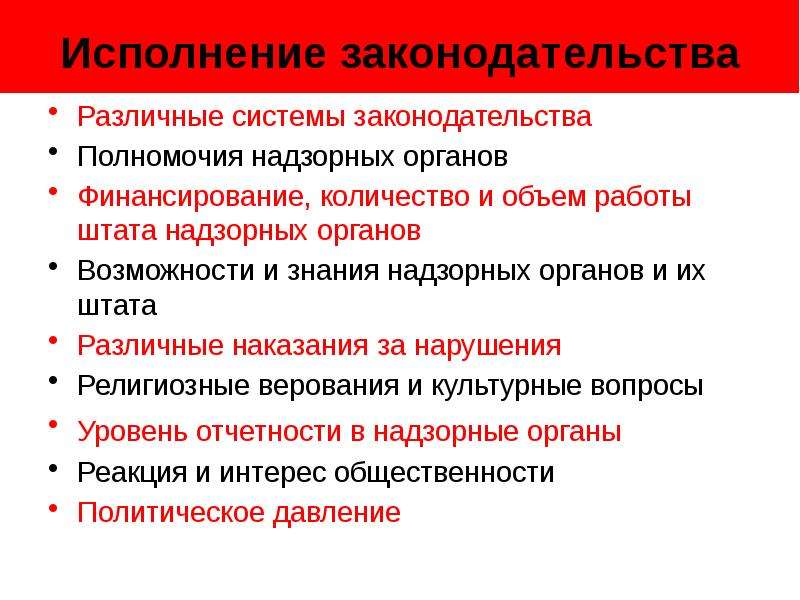 Исполнение законодательства

• Различные системы законодательства
• Полномочия надзорных органов
• Финансирование, количество и объем работы штата надзорных органов
• Возможности и знания надзорных органов и их штата
• Различные наказания за нарушения
• Религиозные верования и культурные вопросы
• Уровень отчетности в надзорные органы
• Реакция и интерес общественности
• Политическое давление